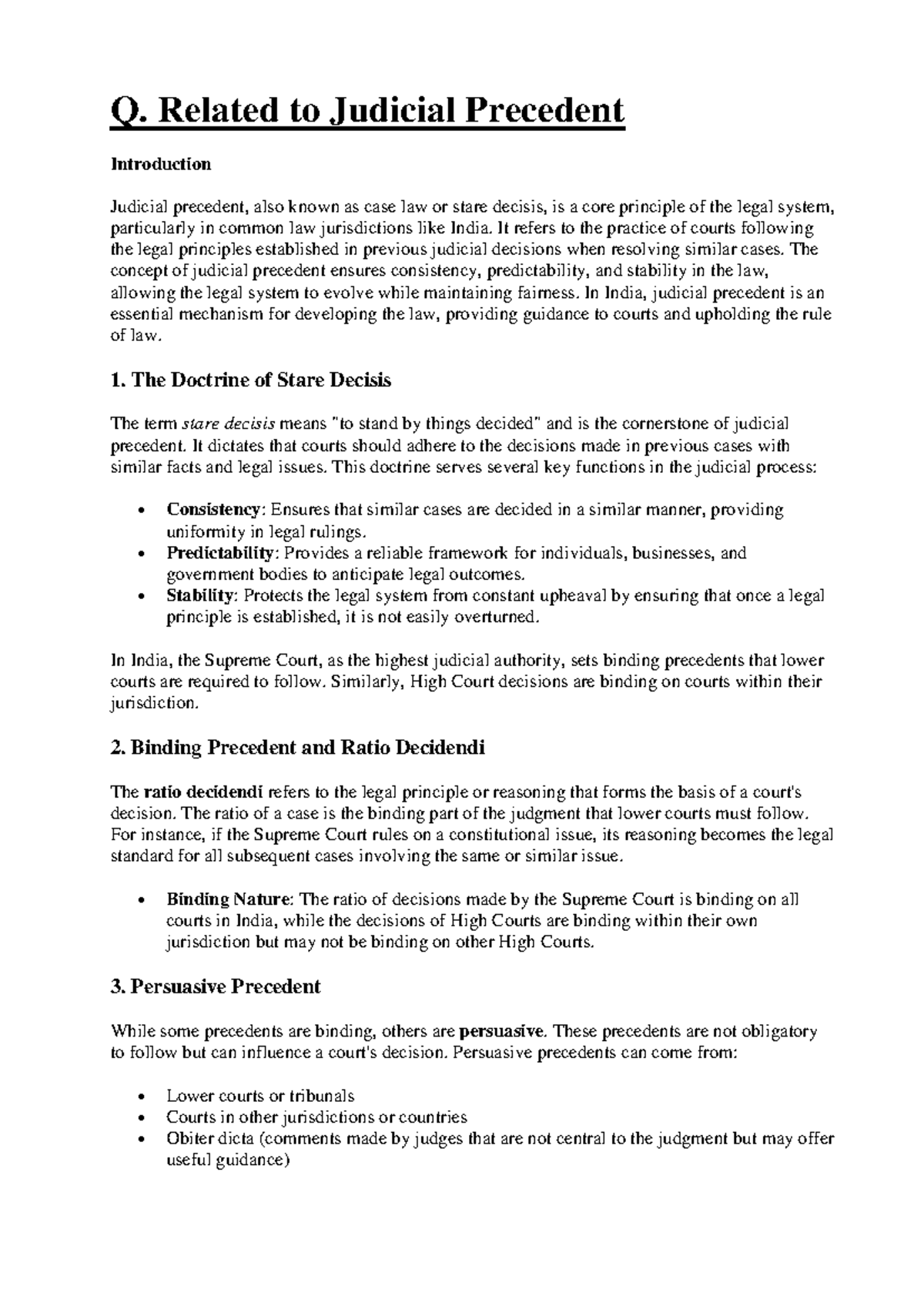 Q. Related to Judicial Precedent

Introduction

Judicial precedent, also known as case law or stare decisis, is a core principle of the legal system, particularly in common law jurisdictions like India. It refers to the practice of courts following the legal principles established in previous judicial decisions when resolving similar cases. The concept of judicial precedent ensures consistency, predictability, and stability in the law, allowing the legal system to evolve while maintaining fairness. In India, judicial precedent is an essential mechanism for developing the law, providing guidance to courts and upholding the rule of law.

1. The Doctrine of Stare Decisis

The term stare decisis means "to stand by things decided" and is the cornerstone of judicial precedent. It dictates that courts should adhere to the decisions made in previous cases with similar facts and legal issues. This doctrine serves several key functions in the judicial process:

• Consistency: Ensures that similar cases are decided in a similar manner, providing uniformity in legal rulings.
• Predictability: Provides a reliable framework for individuals, businesses, and government bodies to anticipate legal outcomes.
• Stability: Protects the legal system from constant upheaval by ensuring that once a legal principle is established, it is not easily overturned.

In India, the Supreme Court, as the highest judicial authority, sets binding precedents that lower courts are required to follow. Similarly, High Court decisions are binding on courts within their jurisdiction.

2. Binding Precedent and Ratio Decidendi

The ratio decidendi refers to the legal principle or reasoning that forms the basis of a court's decision. The ratio of a case is the binding part of the judgment that lower courts must follow. For instance, if the Supreme Court rules on a constitutional issue, its reasoning becomes the legal standard for all subsequent cases involving the same or similar issue.

• Binding Nature: The ratio of decisions made by the Supreme Court is binding on all courts in India, while the decisions of High Courts are binding within their own jurisdiction but may not be binding on other High Courts.

3. Persuasive Precedent

While some precedents are binding, others are persuasive. These precedents are not obligatory to follow but can influence a court's decision. Persuasive precedents can come from:

• Lower courts or tribunals
• Courts in other jurisdictions or countries
• Obiter dicta (comments made by judges that are not central to the judgment but may offer useful guidance)